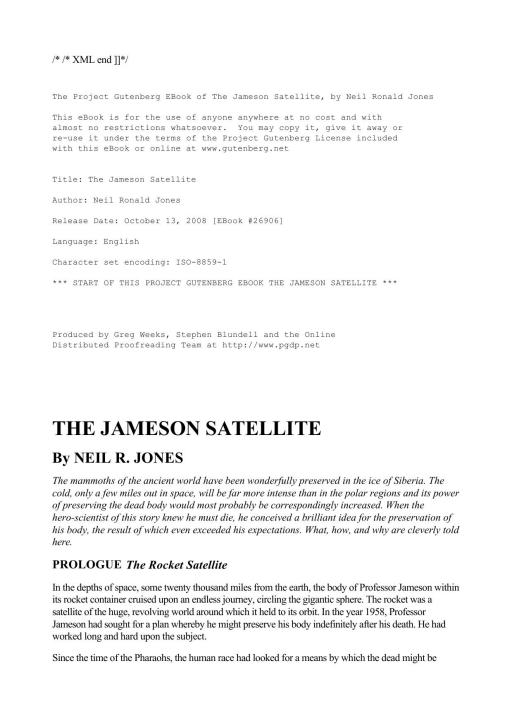 /* /* XML end ]]*/

The Project Gutenberg EBook of The Jameson Satellite, by Neil Ronald Jones

This eBook is for the use of anyone anywhere at no cost and with almost no restrictions whatsoever. You may copy it, give it away or re-use it under the terms of the Project Gutenberg License included with this eBook or online at www.gutenberg.net

Title: The Jameson Satellite

Author: Neil Ronald Jones

Release Date: October 13, 2008 [EBook #26906]

Language: English

Character set encoding: ISO-8859-1

*** START OF THIS PROJECT GUTENBERG EBOOK THE JAMESON SATELLITE ***

Produced by Greg Weeks, Stephen Blundell and the Online Distributed Proofreading Team at http://www.pgdp.net

THE JAMESON SATELLITE

By NEIL R. JONES

The mammoths of the ancient world have been wonderfully preserved in the ice of Siberia. The cold, only a few miles out in space, will be far more intense than in the polar regions and its power of preserving the dead body would most probably be correspondingly increased. When the hero-scientist of this story knew he must die, he conceived a brilliant idea for the preservation of his body, the result of which even exceeded his expectations. What, how, and why are cleverly told here.

PROLOGUE The Rocket Satellite

In the depths of space, some twenty thousand miles from the earth, the body of Professor Jameson within its rocket container cruised upon an endless journey, circling the gigantic sphere. The rocket was a satellite of the huge, revolving world around which it held to its orbit. In the year 1958, Professor Jameson had sought for a plan whereby he might preserve his body indefinitely after his death. He had worked long and hard upon the subject.

Since the time of the Pharaohs, the human race had looked for a means by which the dead might be